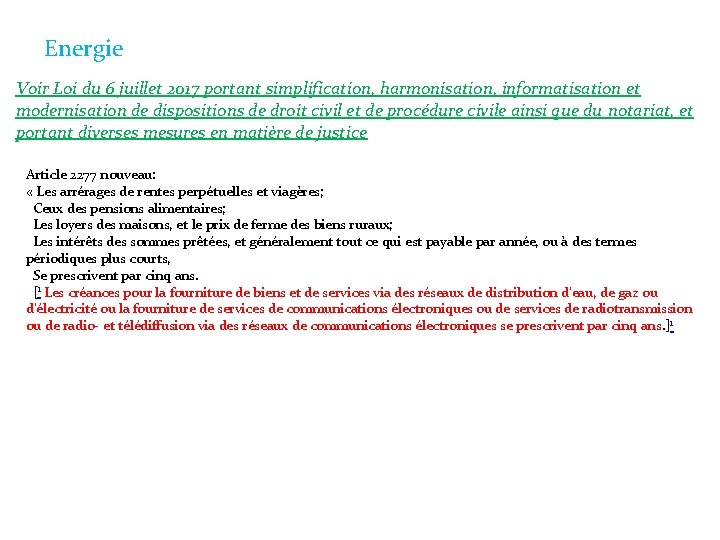 Energie

Voir Loi du 6 juillet 2017 portant simplification, harmonisation, informatisation et modernisation de dispositions de droit civil et de procédure civile ainsi que du notariat, et portant diverses mesures en matière de justice

Article 2277 nouveau:
« Les arrérages de rentes perpétuelles et viagères;
Ceux des pensions alimentaires;
Les loyers des maisons, et le prix de ferme des biens ruraux;
Les intérêts des sommes prêtées, et généralement tout ce qui est payable par année, ou à des termes périodiques plus courts,
Se prescrivent par cinq ans.
[$^1$ Les créances pour la fourniture de biens et de services via des réseaux de distribution d'eau, de gaz ou d'électricité ou la fourniture de services de communications électroniques ou de services de radiotransmission ou de radio- et télédiffusion via des réseaux de communications électroniques se prescrivent par cinq ans.]$^1$